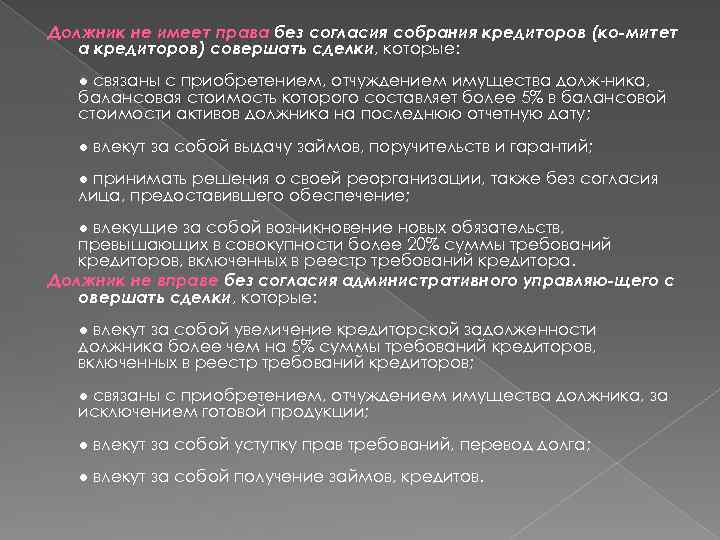 Должник не имеет права без согласия собрания кредиторов (ко-митет а кредиторов) совершать сделки, которые:

● связаны с приобретением, отчуждением имущества долж-ника, балансовая стоимость которого составляет более 5% в балансовой стоимости активов должника на последнюю отчетную дату;

● влекут за собой выдачу займов, поручительств и гарантий;

● принимать решения о своей реорганизации, также без согласия лица, предоставившего обеспечение;

● влекущие за собой возникновение новых обязательств, превышающих в совокупности более 20% суммы требований кредиторов, включенных в реестр требований кредитора.

Должник не вправе без согласия административного управляю-щего с овершать сделки, которые:

● влекут за собой увеличение кредиторской задолженности должника более чем на 5% суммы требований кредиторов, включенных в реестр требований кредиторов;

● связаны с приобретением, отчуждением имущества должника, за исключением готовой продукции;

● влекут за собой уступку прав требований, перевод долга;

● влекут за собой получение займов, кредитов.